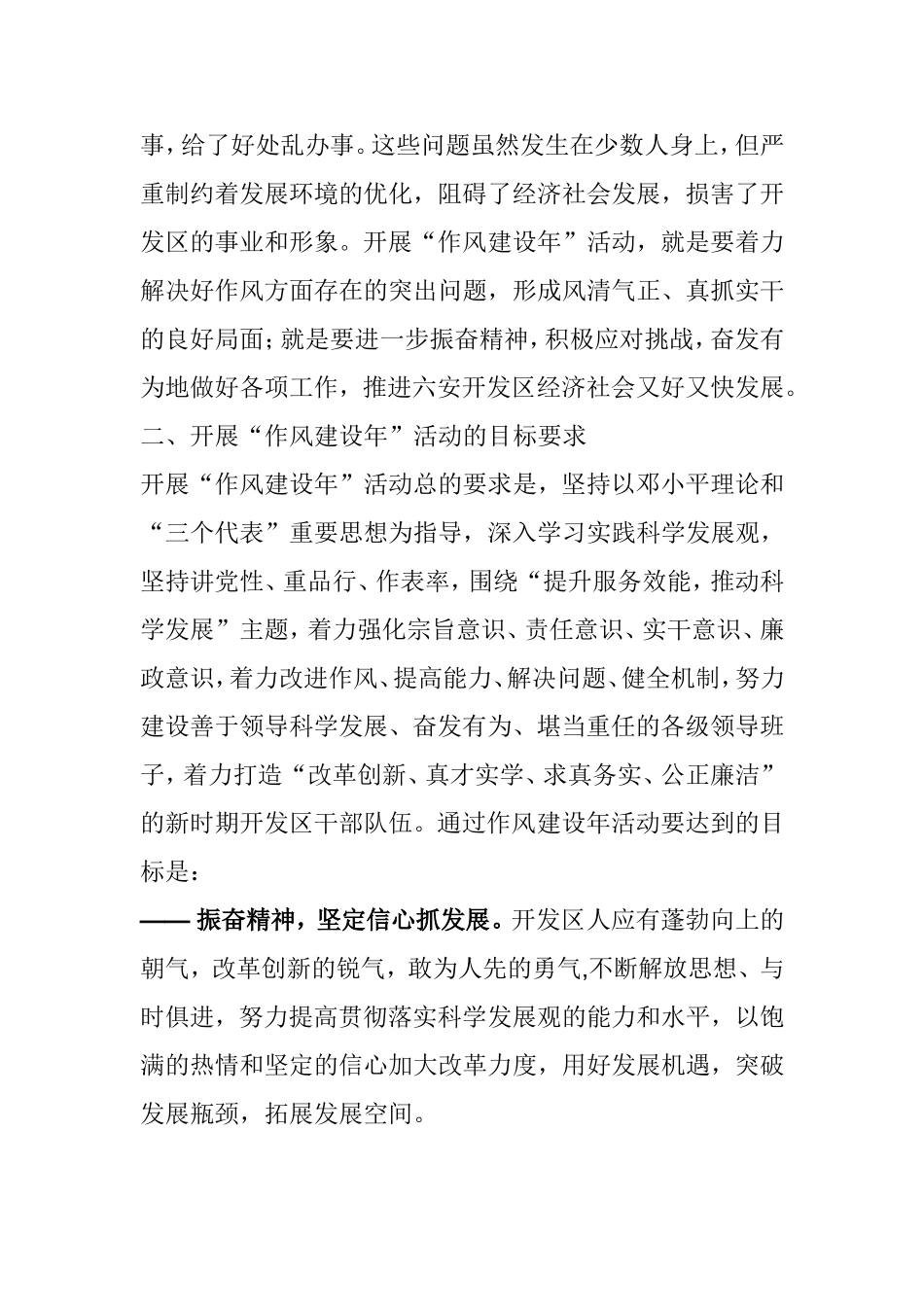 事，给了好处乱办事。这些问题虽然发生在少数人身上，但严重制约着发展环境的优化，阻碍了经济社会发展，损害了开发区的事业和形象。开展“作风建设年”活动，就是要着力解决好作风方面存在的突出问题，形成风清气正、真抓实干的良好局面；就是要进一步振奋精神，积极应对挑战，奋发有为地做好各项工作，推进六安开发区经济社会又好又快发展。

二、开展“作风建设年”活动的目标要求

开展“作风建设年”活动总的要求是，坚持以邓小平理论和“三个代表”重要思想为指导，深入学习实践科学发展观，坚持讲党性、重品行、作表率，围绕“提升服务效能，推动科学发展”主题，着力强化宗旨意识、责任意识、实干意识、廉政意识，着力改进作风、提高能力、解决问题、健全机制，努力建设善于领导科学发展、奋发有为、堪当重任的各级领导班子，着力打造“改革创新、真才实学、求真务实、公正廉洁”的新时期开发区干部队伍。通过作风建设年活动要达到的目标是：

—— 振奋精神，坚定信心抓发展。开发区人应有蓬勃向上的朝气，改革创新的锐气，敢为人先的勇气,不断解放思想、与时俱进，努力提高贯彻落实科学发展观的能力和水平，以饱满的热情和坚定的信心加大改革力度，用好发展机遇，突破发展瓶颈，拓展发展空间。